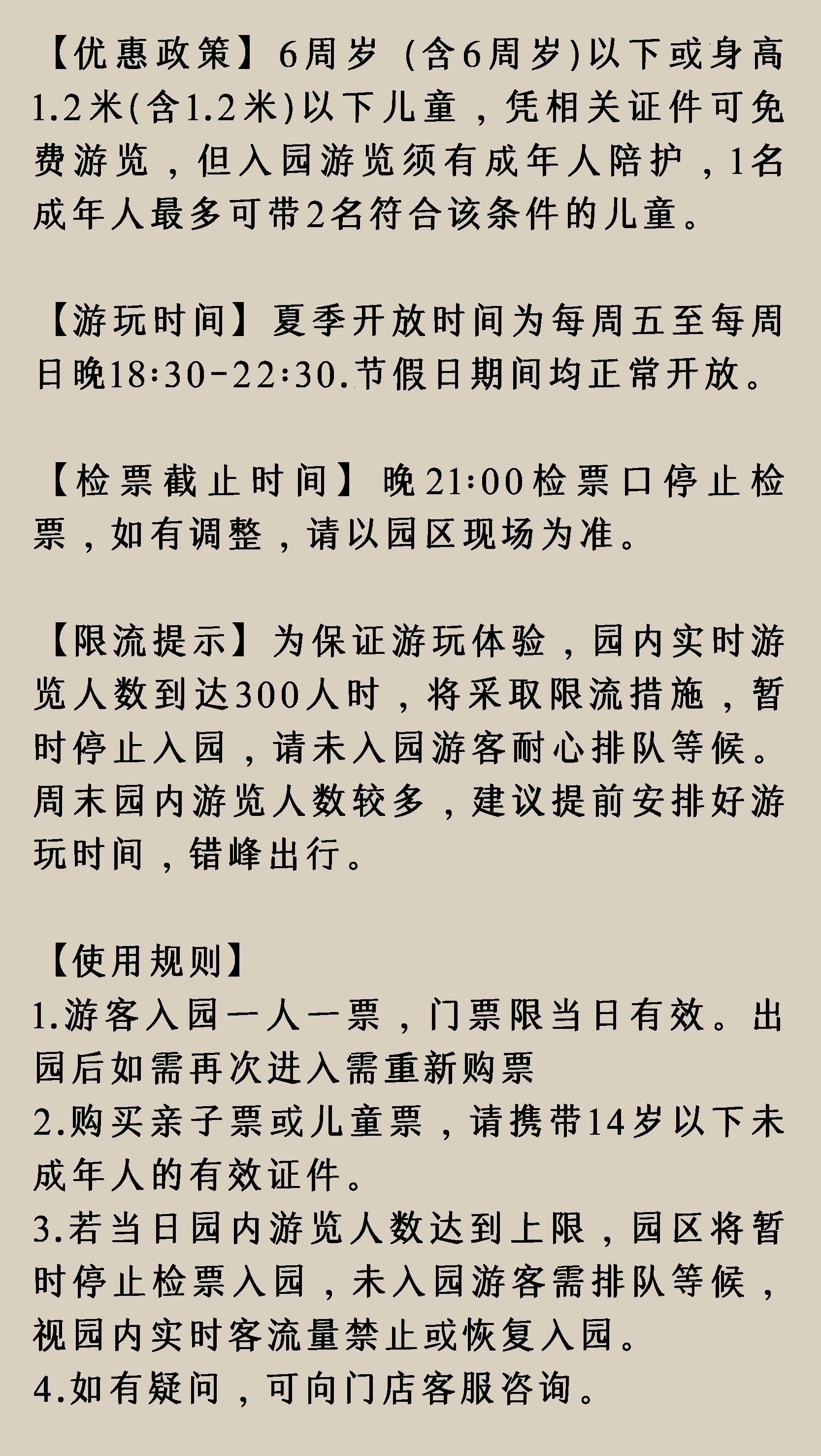 【优惠政策】6周岁（含6周岁)以下或身高1.2米(含1.2米)以下儿童，凭相关证件可免费游览，但入园游览须有成年人陪护，1名成年人最多可带2名符合该条件的儿童。

【游玩时间】夏季开放时间为每周五至每周日晚18:30-22:30.节假日期间均正常开放。

【检票截止时间】晚21:00检票口停止检票，如有调整，请以园区现场为准。

【限流提示】为保证游玩体验，园内实时游览人数到达300人时，将采取限流措施，暂时停止入园，请未入园游客耐心排队等候。周末园内游览人数较多，建议提前安排好游玩时间，错峰出行。

【使用规则】
1.游客入园一人一票，门票限当日有效。出园后如需再次进入需重新购票
2.购买亲子票或儿童票，请携带14岁以下未成年人的有效证件。
3.若当日园内游览人数达到上限，园区将暂时停止检票入园，未入园游客需排队等候，视园内实时客流量禁止或恢复入园。
4.如有疑问，可向门店客服咨询。